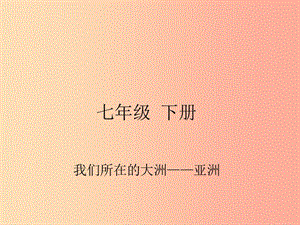 七年级 下册

我们所在的大洲——亚洲